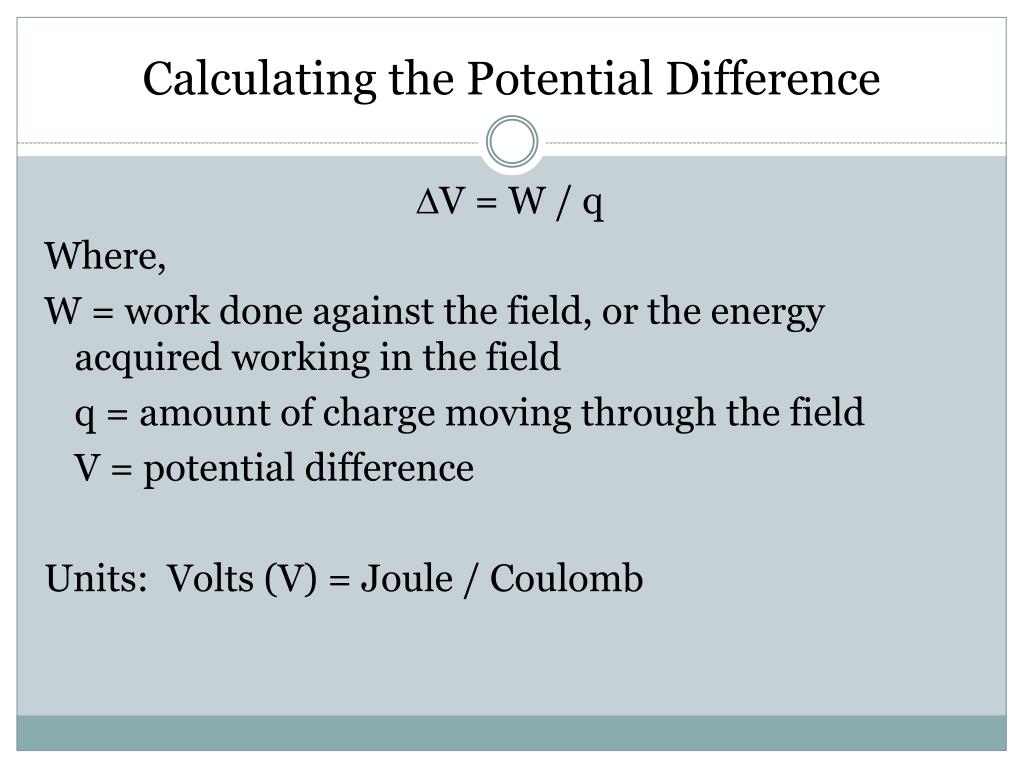 Calculating the Potential Difference

$\Delta V = W / q$

Where,

W = work done against the field, or the energy acquired working in the field

q = amount of charge moving through the field

V = potential difference

Units: Volts (V) = Joule / Coulomb